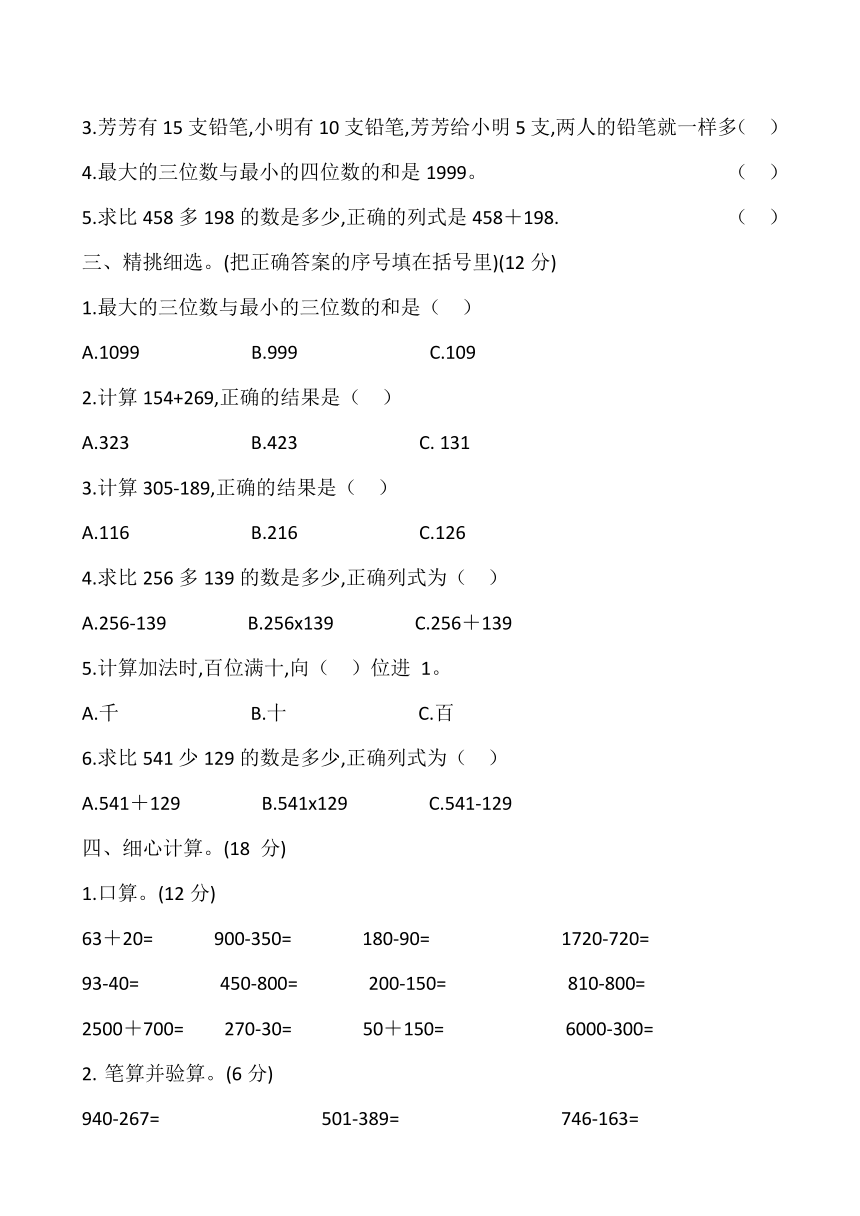 3.芳芳有 15 支铅笔,小明有 10 支铅笔,芳芳给小明 5 支,两人的铅笔就一样多(　)

4.最大的三位数与最小的四位数的和是 1999。　(　)

5.求比 458 多 198 的数是多少,正确的列式是 458＋198.　(　)

三、精挑细选。(把正确答案的序号填在括号里)(12 分)

1.最大的三位数与最小的三位数的和是（　）

A.1099　B.999　C.109

2.计算 154+269,正确的结果是（　）

A.323　B.423　C. 131

3.计算 305-189,正确的结果是（　）

A.116　B.216　C.126

4.求比 256 多 139 的数是多少,正确列式为（　）

A.256-139　B.256x139　C.256＋139

5.计算加法时,百位满十,向（　）位进 1。

A.千　B.十　C.百

6.求比 541 少 129 的数是多少,正确列式为（　）

A.541＋129　B.541x129　C.541-129

四、细心计算。(18 分)

1.口算。(12 分)

63＋20=　900-350=　180-90=　1720-720=

93-40=　450-800=　200-150=　810-800=

2500＋700=　270-30=　50＋150=　6000-300=

2. 笔算并验算。(6 分)

940-267=　501-389=　746-163=